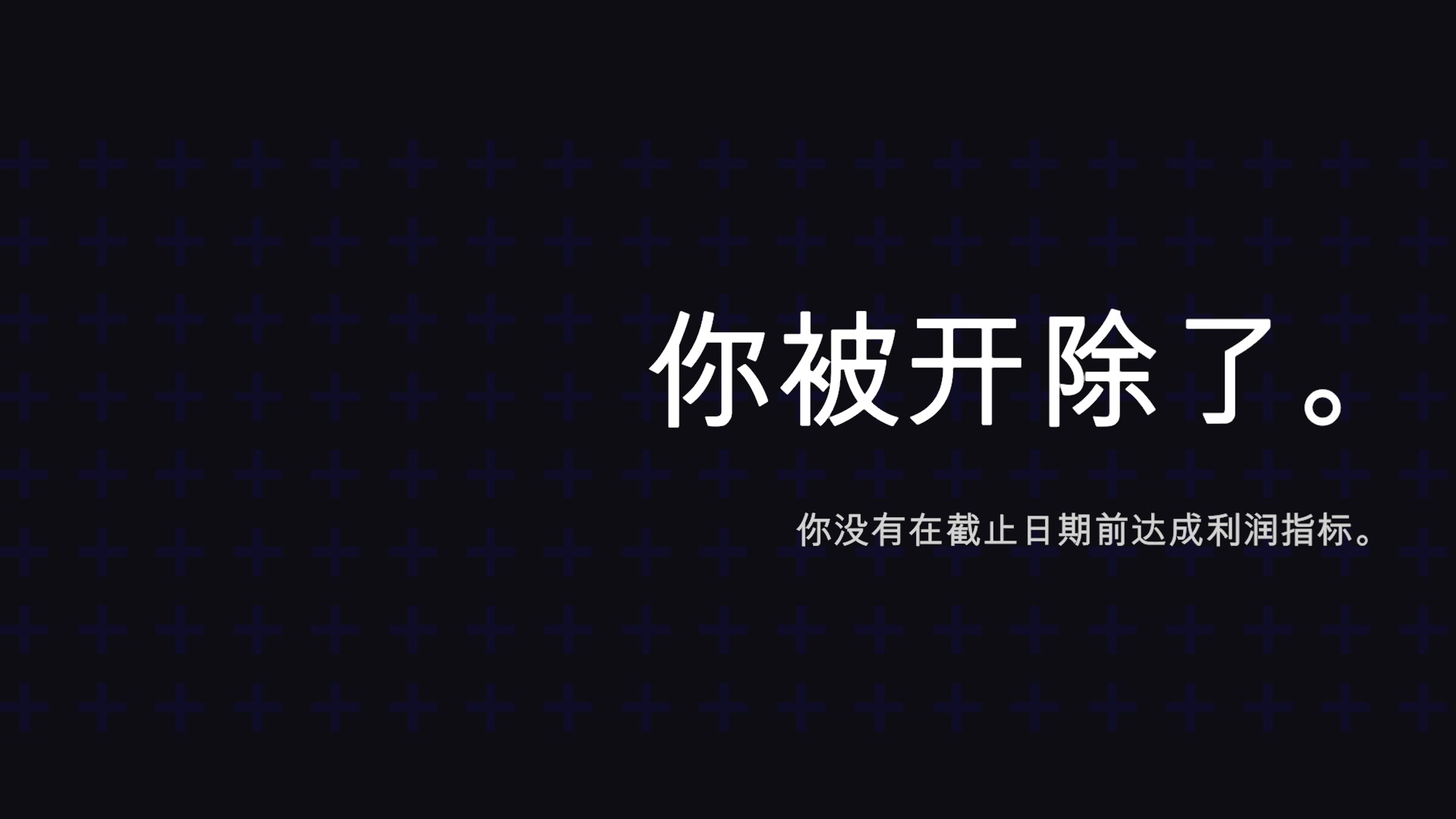 你被开除了。

你没有在截止日期前达成利润指标。